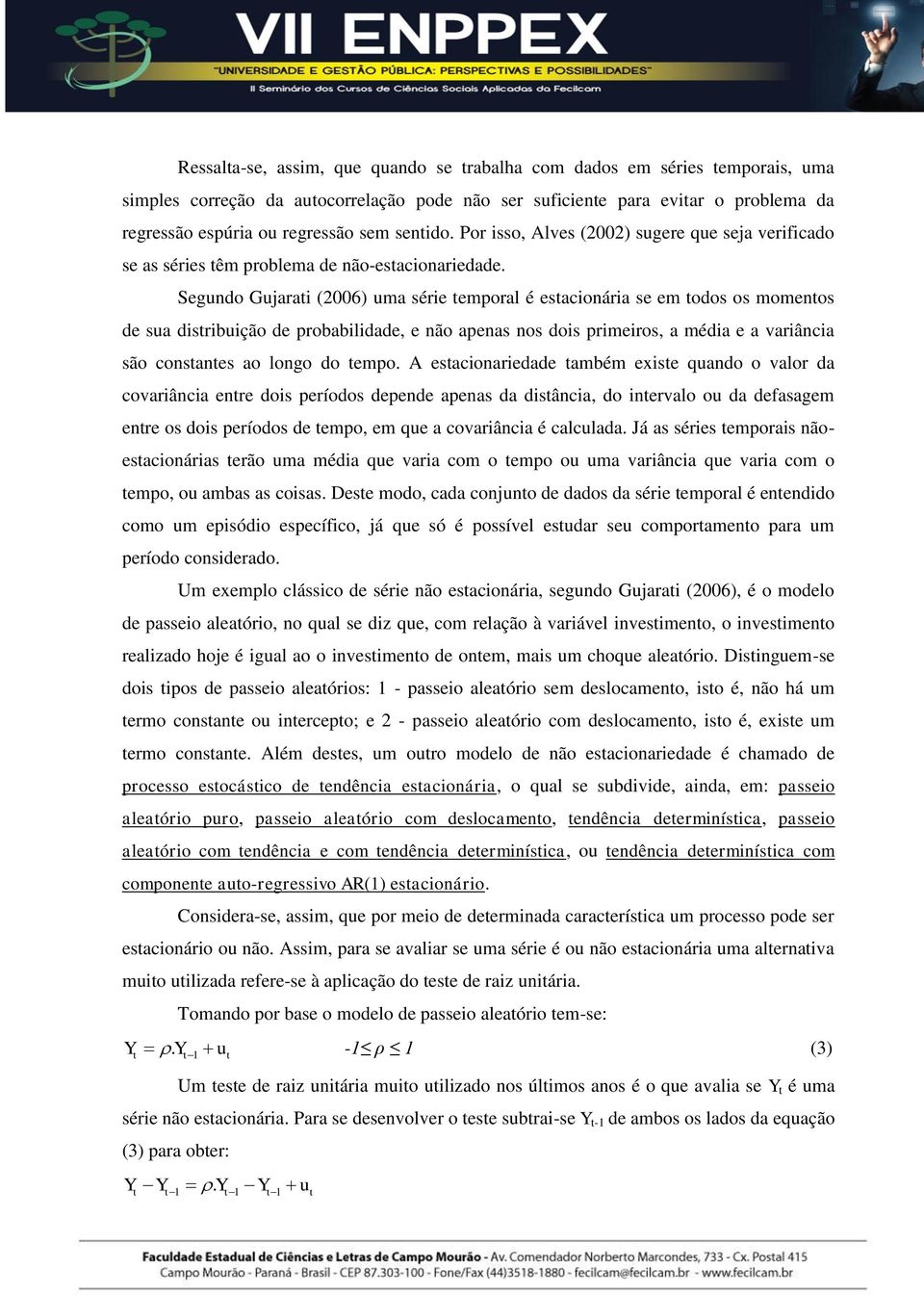 VII ENPPEX
"UNIVERSIDADE E GESTÃO PÚBLICA: PERSPECTIVAS E POSSIBILIDADES"
II Seminário dos Cursos de Ciências Sociais Aplicadas da Fecilcam

Ressalta-se, assim, que quando se trabalha com dados em séries temporais, uma simples correção da autocorrelação pode não ser suficiente para evitar o problema da regressão espúria ou regressão sem sentido. Por isso, Alves (2002) sugere que seja verificado se as séries têm problema de não-estacionariedade.

Segundo Gujarati (2006) uma série temporal é estacionária se em todos os momentos de sua distribuição de probabilidade, e não apenas nos dois primeiros, a média e a variância são constantes ao longo do tempo. A estacionariedade também existe quando o valor da covariância entre dois períodos depende apenas da distância, do intervalo ou da defasagem entre os dois períodos de tempo, em que a covariância é calculada. Já as séries temporais não-estacionárias terão uma média que varia com o tempo ou uma variância que varia com o tempo, ou ambas as coisas. Deste modo, cada conjunto de dados da série temporal é entendido como um episódio específico, já que só é possível estudar seu comportamento para um período considerado.

Um exemplo clássico de série não estacionária, segundo Gujarati (2006), é o modelo de passeio aleatório, no qual se diz que, com relação à variável investimento, o investimento realizado hoje é igual ao o investimento de ontem, mais um choque aleatório. Distinguem-se dois tipos de passeio aleatórios: 1 - passeio aleatório sem deslocamento, isto é, não há um termo constante ou intercepto; e 2 - passeio aleatório com deslocamento, isto é, existe um termo constante. Além destes, um outro modelo de não estacionariedade é chamado de processo estocástico de tendência estacionária, o qual se subdivide, ainda, em: passeio aleatório puro, passeio aleatório com deslocamento, tendência determinística, passeio aleatório com tendência e com tendência determinística, ou tendência determinística com componente auto-regressivo AR(1) estacionário.

Considera-se, assim, que por meio de determinada característica um processo pode ser estacionário ou não. Assim, para se avaliar se uma série é ou não estacionária uma alternativa muito utilizada refere-se à aplicação do teste de raiz unitária.

Tomando por base o modelo de passeio aleatório tem-se:

$Y_t = \rho.Y_{t-1} + u_t$ $-1 \leq \rho \leq 1$ (3)

Um teste de raiz unitária muito utilizado nos últimos anos é o que avalia se $Y_t$ é uma série não estacionária. Para se desenvolver o teste subtrai-se $Y_{t-1}$ de ambos os lados da equação (3) para obter:

$Y_t - Y_{t-1} = \rho.Y_{t-1} - Y_{t-1} + u_t$

Faculdade Estadual de Ciências e Letras de Campo Mourão - Av. Comendador Norberto Marcondes, 733 - Cx. Postal 415
Campo Mourão - Paraná - Brasil - CEP 87.303-100 - Fone/Fax (44)3518-1880 - fecilcam@fecilcam.br - www.fecilcam.br